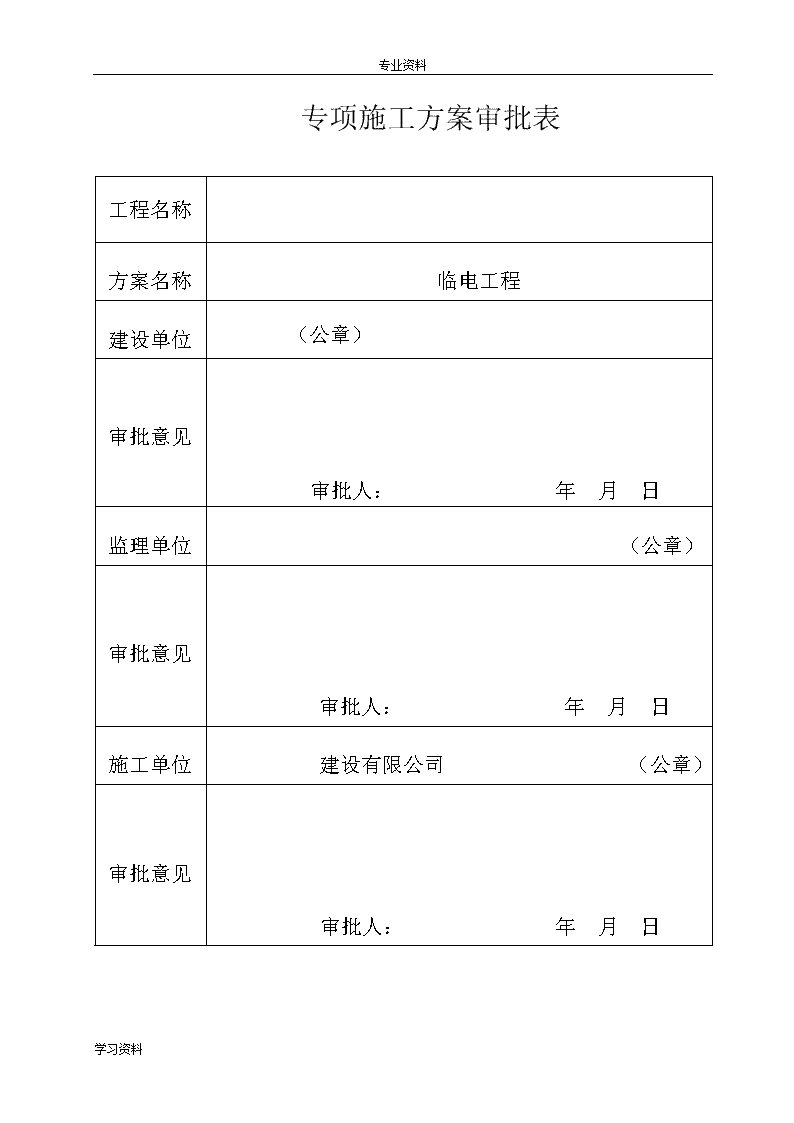 专业资料

专项施工方案审批表

| 工程名称 | |
|---|---|
| 方案名称 | 临电工程 |
| 建设单位 | （公章） |
| 审批意见 | 审批人： 年 月 日 |
| 监理单位 | （公章） |
| 审批意见 | 审批人： 年 月 日 |
| 施工单位 | 建设有限公司 （公章） |
| 审批意见 | 审批人： 年 月 日 |

学习资料